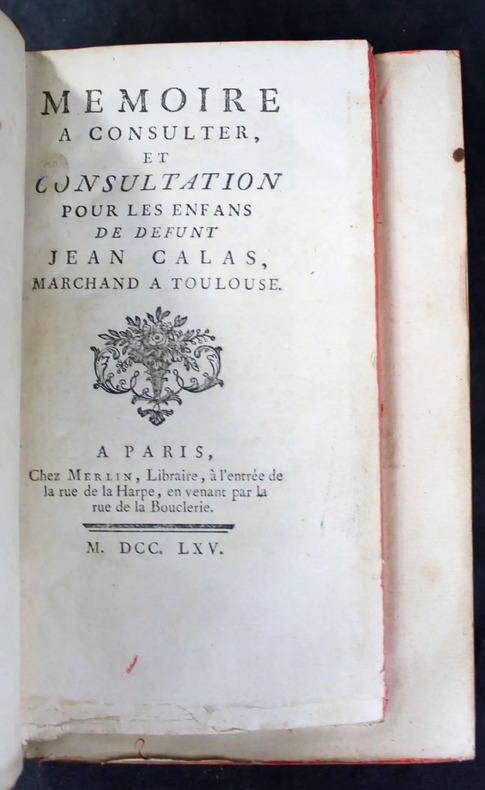 MEMOIRE
A CONSULTER,
ET
CONSULTATION
POUR LES ENFANS
DE DEFUNT
JEAN CALAS,
MARCHAND A TOULOUSE.

A PARIS,
Chez MERLIN, Libraire, à l'entrée de la rue de la Harpe, en venant par la rue de la Bouclerie.

M. DCC. LXV.